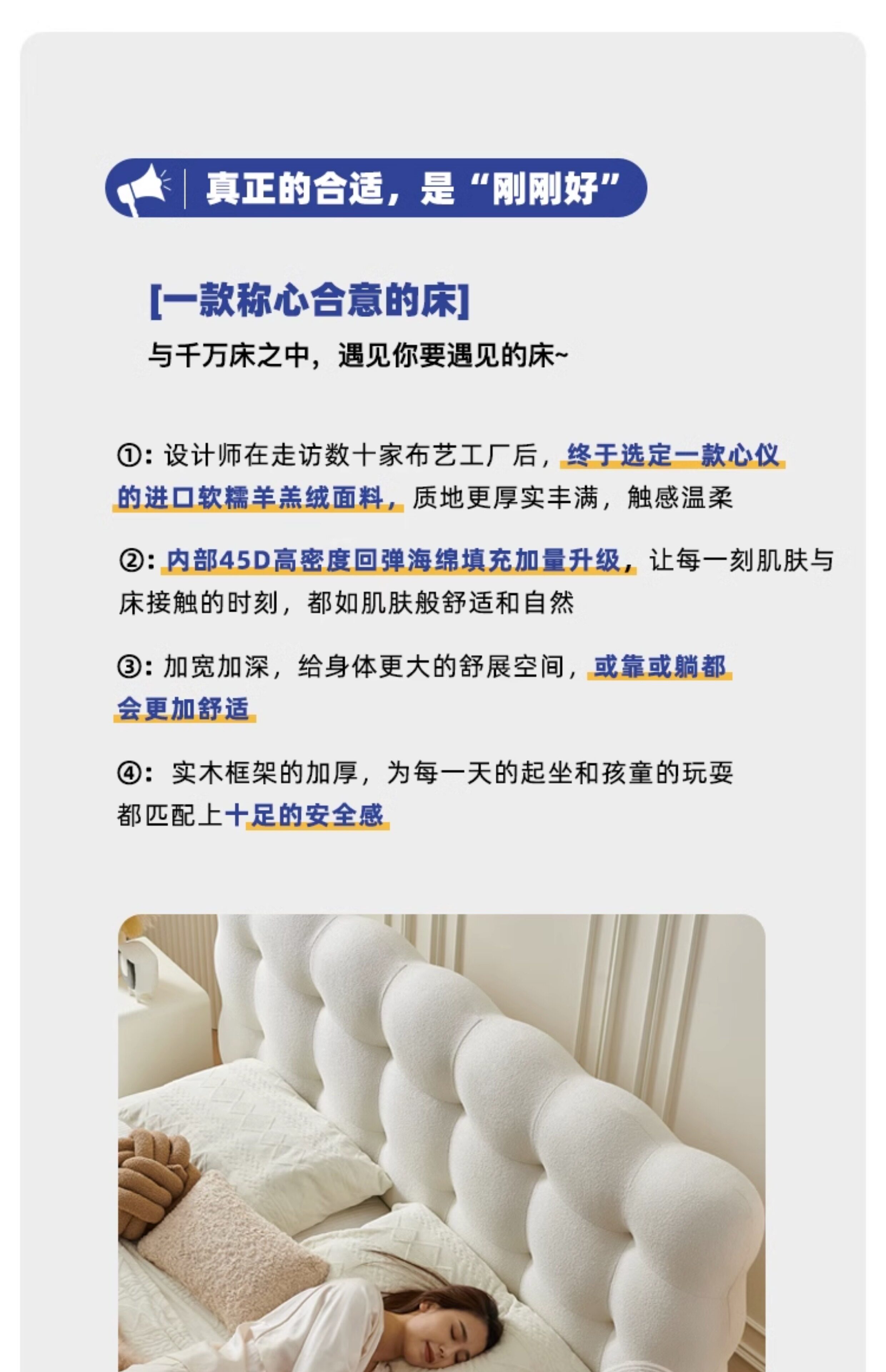 真正的合适，是“刚刚好”

[一款称心合意的床]

与千万床之中，遇见你要遇见的床~

①:设计师在走访数十家布艺工厂后，终于选定一款心仪的进口软糯羊羔绒面料，质地更厚实丰满，触感温柔

②:内部45D高密度回弹海绵填充加量升级，让每一刻肌肤与床接触的时刻，都如肌肤般舒适和自然

③:加宽加深，给身体更大的舒展空间，或靠或躺都会更加舒适

④:实木框架的加厚，为每一天的起坐和孩童的玩耍都匹配上十足的安全感